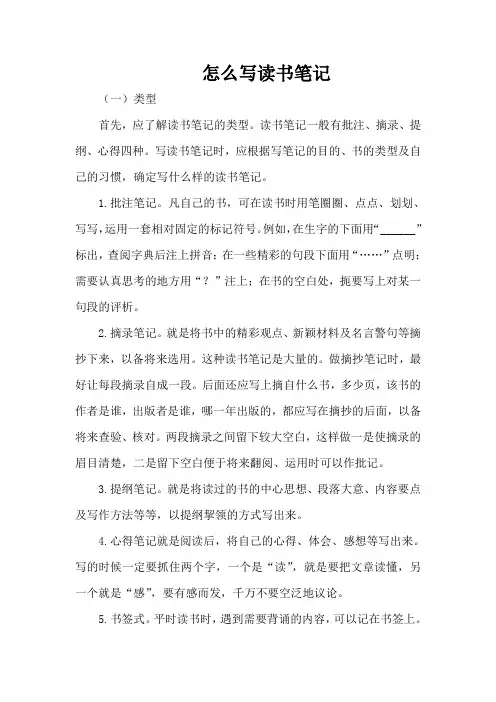 怎么写读书笔记

（一）类型

首先，应了解读书笔记的类型。读书笔记一般有批注、摘录、提纲、心得四种。写读书笔记时，应根据写笔记的目的、书的类型及自己的习惯，确定写什么样的读书笔记。

1. 批注笔记。凡自己的书，可在读书时用笔圈圈、点点、划划、写写，运用一套相对固定的标记符号。例如，在生字的下面用“______”标出，查阅字典后注上拼音；在一些精彩的句段下面用“……”点明；需要认真思考的地方用“？”注上；在书的空白处，扼要写上对某一句段的评析。

2. 摘录笔记。就是将书中的精彩观点、新颖材料及名言警句等摘抄下来，以备将来选用。这种读书笔记是大量的。做摘抄笔记时，最好让每段摘录自成一段。后面还应写上摘自什么书，多少页，该书的作者是谁，出版者是谁，哪一年出版的，都应写在摘抄的后面，以备将来查验、核对。两段摘录之间留下较大空白，这样做一是使摘录的眉目清楚，二是留下空白便于将来翻阅、运用时可以作批记。

3. 提纲笔记。就是将读过的书的中心思想、段落大意、内容要点及写作方法等等，以提纲挈领的方式写出来。

4. 心得笔记就是阅读后，将自己的心得、体会、感想等写出来。写的时候一定要抓住两个字，一个是“读”，就是要把文章读懂，另一个就是“感”，要有感而发，千万不要空泛地议论。

5. 书签式。平时读书时，遇到需要背诵的内容，可以记在书签上。